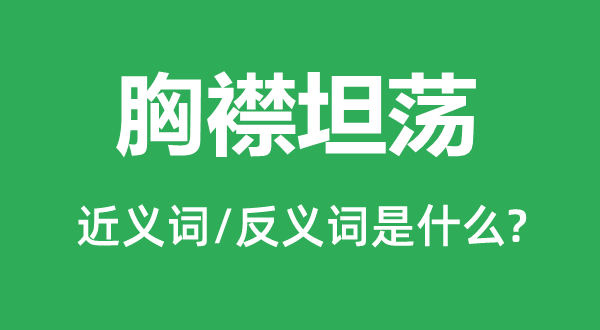 胸襟坦荡

近义词/反义词是什么?